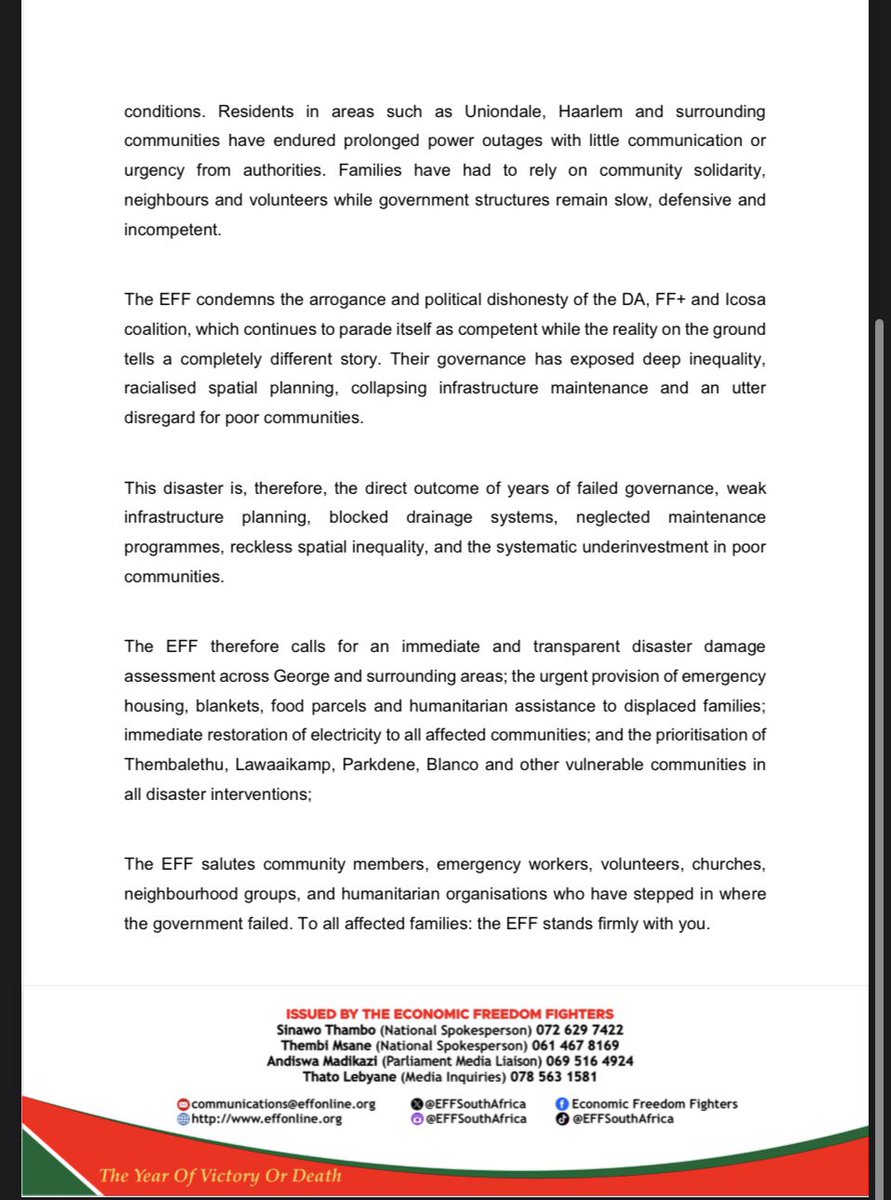 conditions. Residents in areas such as Uniondale, Haarlem and surrounding communities have endured prolonged power outages with little communication or urgency from authorities. Families have had to rely on community solidarity, neighbours and volunteers while government structures remain slow, defensive and incompetent.

The EFF condemns the arrogance and political dishonesty of the DA, FF+ and Icosa coalition, which continues to parade itself as competent while the reality on the ground tells a completely different story. Their governance has exposed deep inequality, racialised spatial planning, collapsing infrastructure maintenance and an utter disregard for poor communities.

This disaster is, therefore, the direct outcome of years of failed governance, weak infrastructure planning, blocked drainage systems, neglected maintenance programmes, reckless spatial inequality, and the systematic underinvestment in poor communities.

The EFF therefore calls for an immediate and transparent disaster damage assessment across George and surrounding areas; the urgent provision of emergency housing, blankets, food parcels and humanitarian assistance to displaced families; immediate restoration of electricity to all affected communities; and the prioritisation of Thembalethu, Lawaaikamp, Parkdene, Blanco and other vulnerable communities in all disaster interventions;

The EFF salutes community members, emergency workers, volunteers, churches, neighbourhood groups, and humanitarian organisations who have stepped in where the government failed. To all affected families: the EFF stands firmly with you.

ISSUED BY THE ECONOMIC FREEDOM FIGHTERS
Sinawo Thambo (National Spokesperson) 072 629 7422
Thembi Msane (National Spokesperson) 061 467 8169
Andiswa Madikazi (Parliament Media Liaison) 069 516 4924
Thato Lebyane (Media Inquiries) 078 563 1581

communications@effonline.org
http://www.effonline.org
@EFFSouthAfrica
@EFFSouthAfrica
Economic Freedom Fighters
@EFFSouthAfrica

The Year Of Victory Or Death